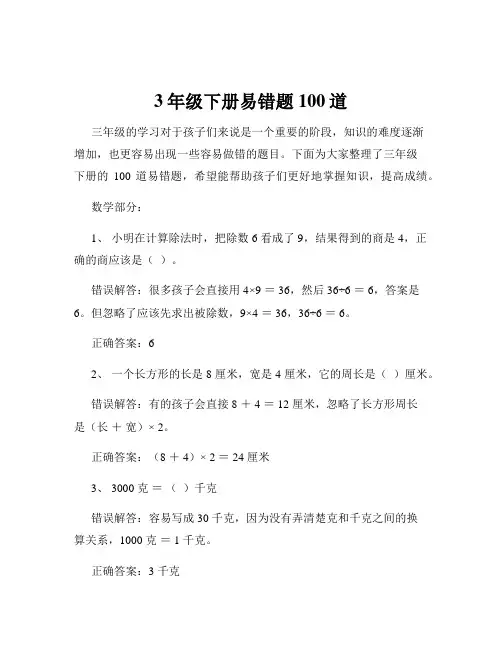 3 年级下册易错题 100 道

三年级的学习对于孩子们来说是一个重要的阶段，知识的难度逐渐增加，也更容易出现一些容易做错的题目。下面为大家整理了三年级下册的 100 道易错题，希望能帮助孩子们更好地掌握知识，提高成绩。

数学部分：

1、 小明在计算除法时，把除数 6 看成了 9，结果得到的商是 4，正确的商应该是（ ）。

错误解答：很多孩子会直接用 $4×9 = 36$，然后 $36÷6 = 6$，答案是 6。但忽略了应该先求出被除数，$9×4 = 36$，$36÷6 = 6$。

正确答案：6

2、 一个长方形的长是 8 厘米，宽是 4 厘米，它的周长是（ ）厘米。

错误解答：有的孩子会直接 $8 + 4 = 12$ 厘米，忽略了长方形周长是（长 + 宽）× 2。

正确答案：$(8 + 4) × 2 = 24$ 厘米

3、 3000 克 = （ ）千克

错误解答：容易写成 30 千克，因为没有弄清楚克和千克之间的换算关系，1000 克 = 1 千克。

正确答案：3 千克